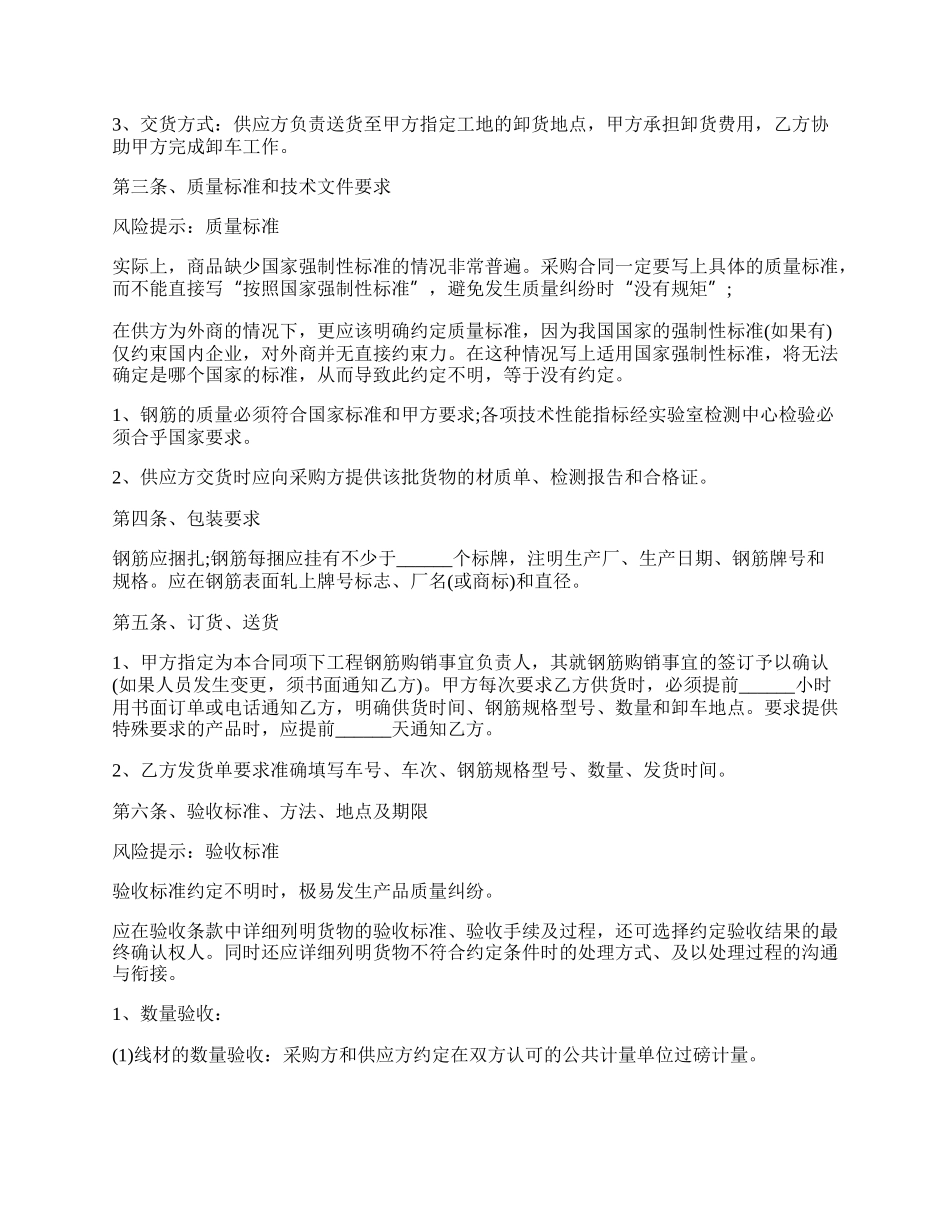 3、交货方式：供应方负责送货至甲方指定工地的卸货地点，甲方承担卸货费用，乙方协助甲方完成卸车工作。

第三条、质量标准和技术文件要求

风险提示：质量标准

实际上，商品缺少国家强制性标准的情况非常普遍。采购合同一定要写上具体的质量标准，而不能直接写“按照国家强制性标准”，避免发生质量纠纷时“没有规矩”；

在供方为外商的情况下，更应该明确约定质量标准，因为我国国家的强制性标准(如果有)仅约束国内企业，对外商并无直接约束力。在这种情况写上适用国家强制性标准，将无法确定是哪个国家的标准，从而导致此约定不明，等于没有约定。

1、钢筋的质量必须符合国家标准和甲方要求;各项技术性能指标经实验室检测中心检验必须合乎国家要求。

2、供应方交货时应向采购方提供该批货物的材质单、检测报告和合格证。

第四条、包装要求

钢筋应捆扎;钢筋每捆应挂有不少于______个标牌，注明生产厂、生产日期、钢筋牌号和规格。应在钢筋表面轧上牌号标志、厂名(或商标)和直径。

第五条、订货、送货

1、甲方指定为本合同项下工程钢筋购销事宜负责人，其就钢筋购销事宜的签订予以确认(如果人员发生变更，须书面通知乙方)。甲方每次要求乙方供货时，必须提前______小时用书面订单或电话通知乙方，明确供货时间、钢筋规格型号、数量和卸车地点。要求提供特殊要求的产品时，应提前______天通知乙方。

2、乙方发货单要求准确填写车号、车次、钢筋规格型号、数量、发货时间。

第六条、验收标准、方法、地点及期限

风险提示：验收标准

验收标准约定不明时，极易发生产品质量纠纷。

应在验收条款中详细列明货物的验收标准、验收手续及过程，还可选择约定验收结果的最终确认权人。同时还应详细列明货物不符合约定条件时的处理方式、及以处理过程的沟通与衔接。

1、数量验收：

(1)线材的数量验收：采购方和供应方约定在双方认可的公共计量单位过磅计量。